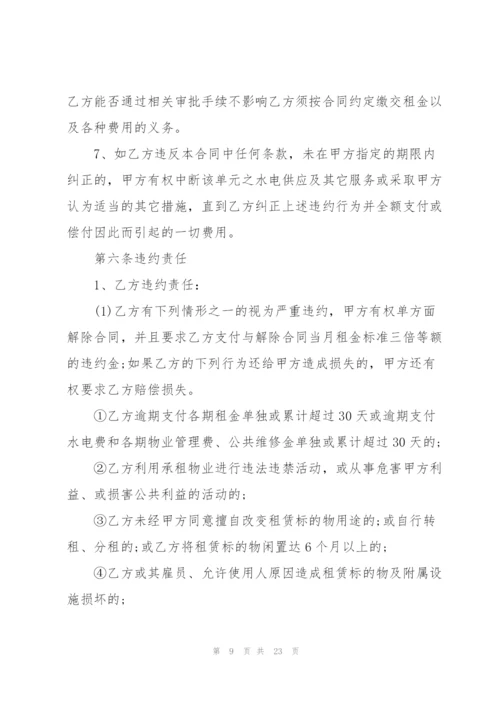 乙方能否通过相关审批手续不影响乙方须按合同约定缴交租金以及各种费用的义务。

7、如乙方违反本合同中任何条款，未在甲方指定的期限内纠正的，甲方有权中断该单元之水电供应及其它服务或采取甲方认为适当的其它措施，直到乙方纠正上述违约行为并全额支付或偿付因此而引起的一切费用。

第六条违约责任

1、乙方违约责任：

(1)乙方有下列情形之一的视为严重违约，甲方有权单方面解除合同，并且要求乙方支付与解除合同当月租金标准三倍等额的违约金;如果乙方的下列行为还给甲方造成损失的，甲方还有权要求乙方赔偿损失。

①乙方逾期支付各期租金单独或累计超过30天或逾期支付水电费和各期物业管理费、公共维修金单独或累计超过30天的;

②乙方利用承租物业进行违法违禁活动，或从事危害甲方利益、或损害公共利益的活动的;

③乙方未经甲方同意擅自改变租赁标的物用途的;或自行转租、分租的;或乙方将租赁标的物闲置达6个月以上的;

④乙方或其雇员、允许使用人原因造成租赁标的物及附属设施损坏的;

第 9 页 共 23 页